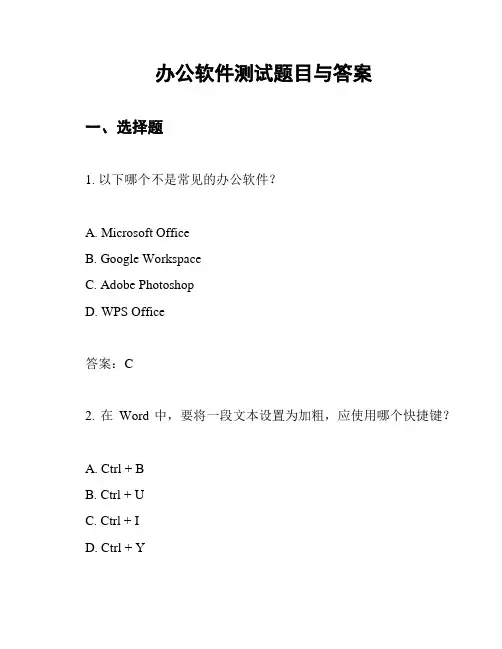 办公软件测试题目与答案

一、选择题

1. 以下哪个不是常见的办公软件？

A. Microsoft Office

B. Google Workspace

C. Adobe Photoshop

D. WPS Office

答案：C

2. 在 Word 中，要将一段文本设置为加粗，应使用哪个快捷键？

A. Ctrl + B

B. Ctrl + U

C. Ctrl + I

D. Ctrl + Y